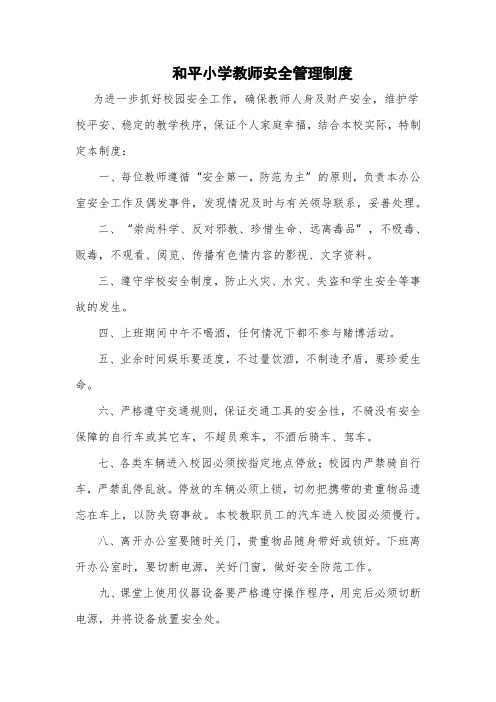 和平小学教师安全管理制度

为进一步抓好校园安全工作，确保教师人身及财产安全，维护学校平安、稳定的教学秩序，保证个人家庭幸福，结合本校实际，特制定本制度：

一、每位教师遵循“安全第一，防范为主”的原则，负责本办公室安全工作及偶发事件，发现情况及时与有关领导联系，妥善处理。

二、“崇尚科学、反对邪教、珍惜生命、远离毒品”，不吸毒、贩毒，不观看、阅览、传播有色情内容的影视、文字资料。

三、遵守学校安全制度，防止火灾、水灾、失盗和学生安全等事故的发生。

四、上班期间中午不喝酒，任何情况下都不参与赌博活动。

五、业余时间娱乐要适度，不过量饮酒，不制造矛盾，要珍爱生命。

六、严格遵守交通规则，保证交通工具的安全性，不骑没有安全保障的自行车或其它车，不超员乘车，不酒后骑车、驾车。

七、各类车辆进入校园必须按指定地点停放；校园内严禁骑自行车，严禁乱停乱放。停放的车辆必须上锁，切勿把携带的贵重物品遗忘在车上，以防失窃事故。本校教职员工的汽车进入校园必须慢行。

八、离开办公室要随时关门，贵重物品随身带好或锁好。下班离开办公室时，要切断电源，关好门窗，做好安全防范工作。

九、课堂上使用仪器设备要严格遵守操作程序，用完后必须切断电源，并将设备放置安全处。